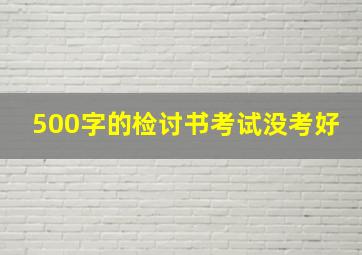 500字的检讨书考试没考好